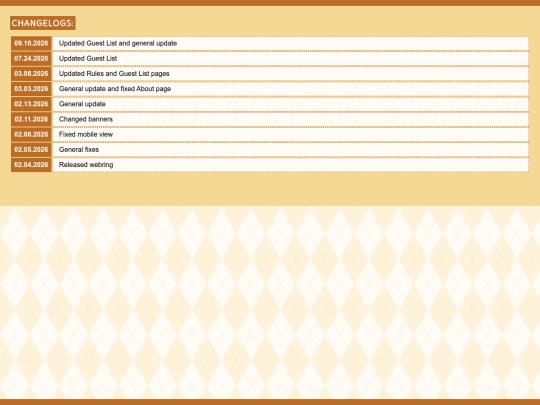 CHANGELOGS:

| 09.10.2026 | Updated Guest List and general update |
|---|---|
| 07.24.2026 | Updated Guest List |
| 03.08.2026 | Updated Rules and Guest List pages |
| 03.03.2026 | General update and fixed About page |
| 02.13.2026 | General update |
| 02.11.2026 | Changed banners |
| 02.06.2026 | Fixed mobile view |
| 02.05.2026 | General fixes |
| 02.04.2026 | Released webring |